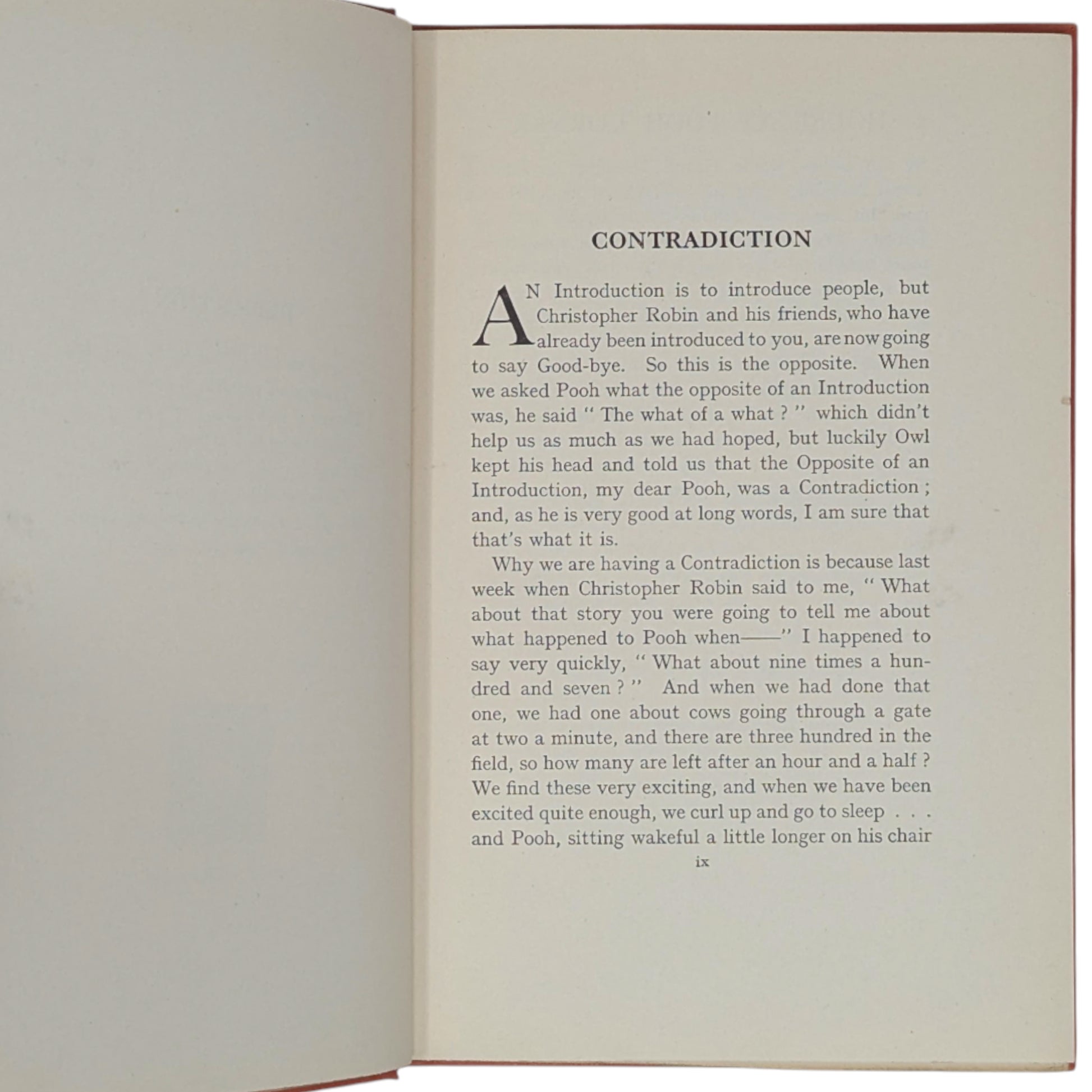 CONTRADICTION

AN Introduction is to introduce people, but Christopher Robin and his friends, who have already been introduced to you, are now going to say Good-bye. So this is the opposite. When we asked Pooh what the opposite of an Introduction was, he said " The what of a what ? " which didn't help us as much as we had hoped, but luckily Owl kept his head and told us that the Opposite of an Introduction, my dear Pooh, was a Contradiction ; and, as he is very good at long words, I am sure that that's what it is.

Why we are having a Contradiction is because last week when Christopher Robin said to me, " What about that story you were going to tell me about what happened to Pooh when——" I happened to say very quickly, " What about nine times a hundred and seven ? " And when we had done that one, we had one about cows going through a gate at two a minute, and there are three hundred in the field, so how many are left after an hour and a half ? We find these very exciting, and when we have been excited quite enough, we curl up and go to sleep . . . and Pooh, sitting wakeful a little longer on his chair

ix